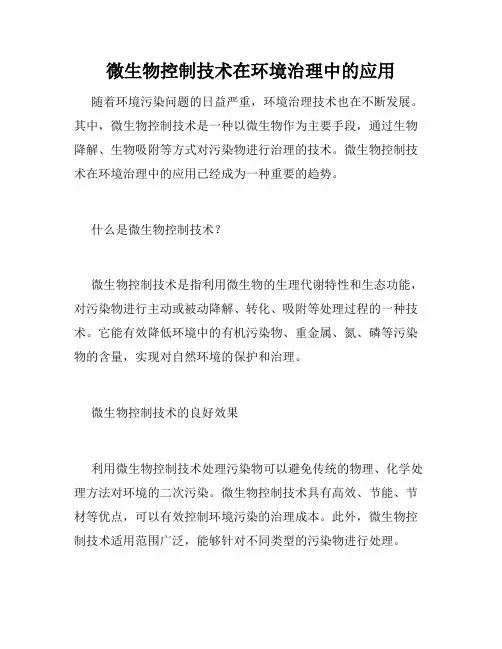 微生物控制技术在环境治理中的应用

随着环境污染问题的日益严重，环境治理技术也在不断发展。其中，微生物控制技术是一种以微生物作为主要手段，通过生物降解、生物吸附等方式对污染物进行治理的技术。微生物控制技术在环境治理中的应用已经成为一种重要的趋势。

什么是微生物控制技术？

微生物控制技术是指利用微生物的生理代谢特性和生态功能，对污染物进行主动或被动降解、转化、吸附等处理过程的一种技术。它能有效降低环境中的有机污染物、重金属、氮、磷等污染物的含量，实现对自然环境的保护和治理。

微生物控制技术的良好效果

利用微生物控制技术处理污染物可以避免传统的物理、化学处理方法对环境的二次污染。微生物控制技术具有高效、节能、节材等优点，可以有效控制环境污染的治理成本。此外，微生物控制技术适用范围广泛，能够针对不同类型的污染物进行处理。